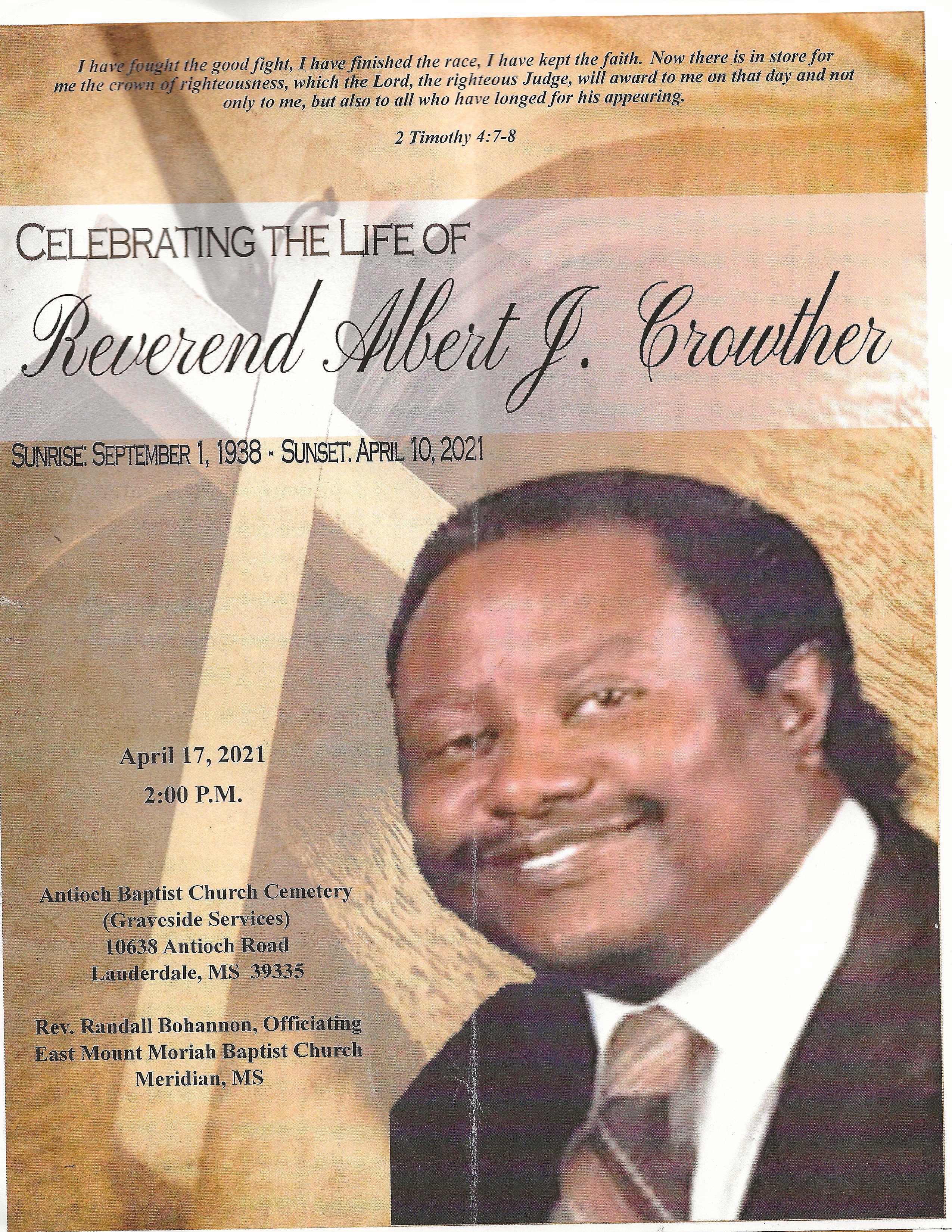 I have fought the good fight, I have finished the race, I have kept the faith. Now there is in store for me the crown of righteousness, which the Lord, the righteous Judge, will award to me on that day and not only to me, but also to all who have longed for his appearing.

2 Timothy 4:7-8

CELEBRATING THE LIFE OF

Reverend Albert J. Crowther

SUNRISE: SEPTEMBER 1, 1938 - SUNSET: APRIL 10, 2021

April 17, 2021
2:00 P.M.

Antioch Baptist Church Cemetery
(Graveside Services)
10638 Antioch Road
Lauderdale, MS 39335

Rev. Randall Bohannon, Officiating
East Mount Moriah Baptist Church
Meridian, MS